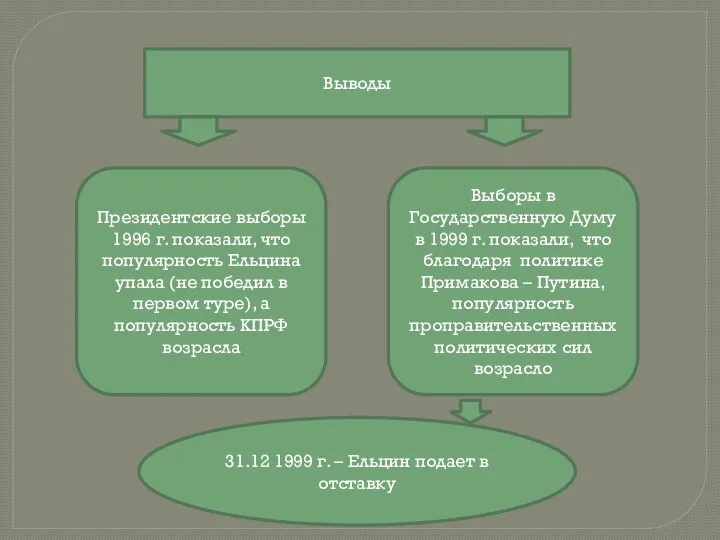 Выводы

Президентские выборы 1996 г. показали, что популярность Ельцина упала (не победил в первом туре), а популярность КПРФ возрасла

Выборы в Государственную Думу в 1999 г. показали, что благодаря политике Примакова – Путина, популярность проправительственных политических сил возрасло

31.12 1999 г. – Ельцин подает в отставку